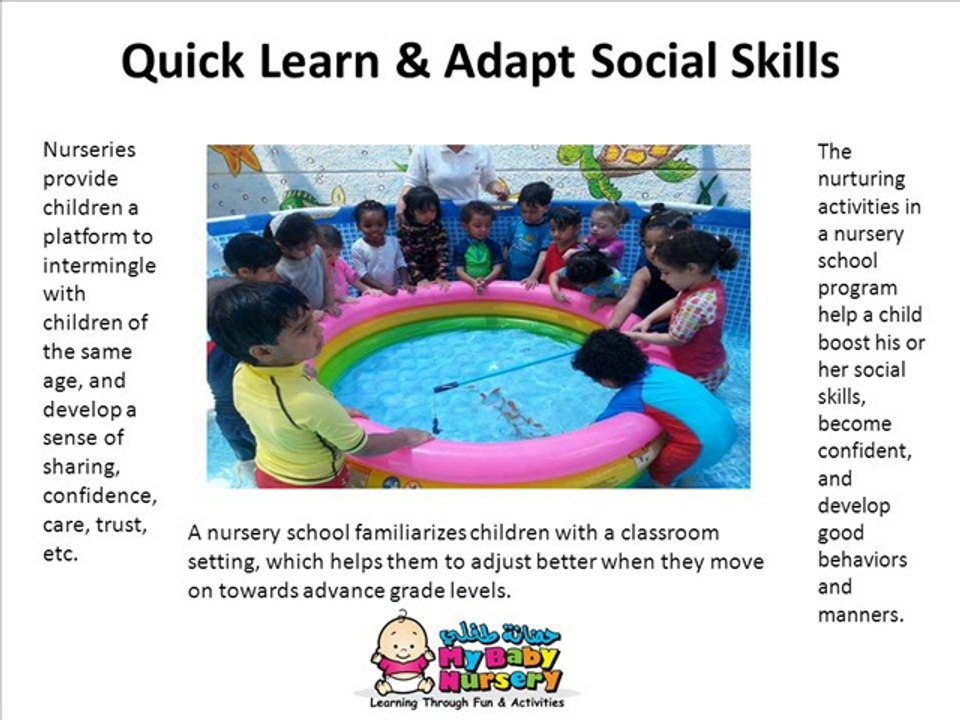 Quick Learn & Adapt Social Skills

Nurseries provide children a platform to intermingle with children of the same age, and develop a sense of sharing, confidence, care, trust, etc.

A nursery school familiarizes children with a classroom setting, which helps them to adjust better when they move on towards advance grade levels.

The nurturing activities in a nursery school program help a child boost his or her social skills, become confident, and develop good behaviors and manners.

حضانة طفلي
My Baby Nursery
Learning Through Fun & Activities